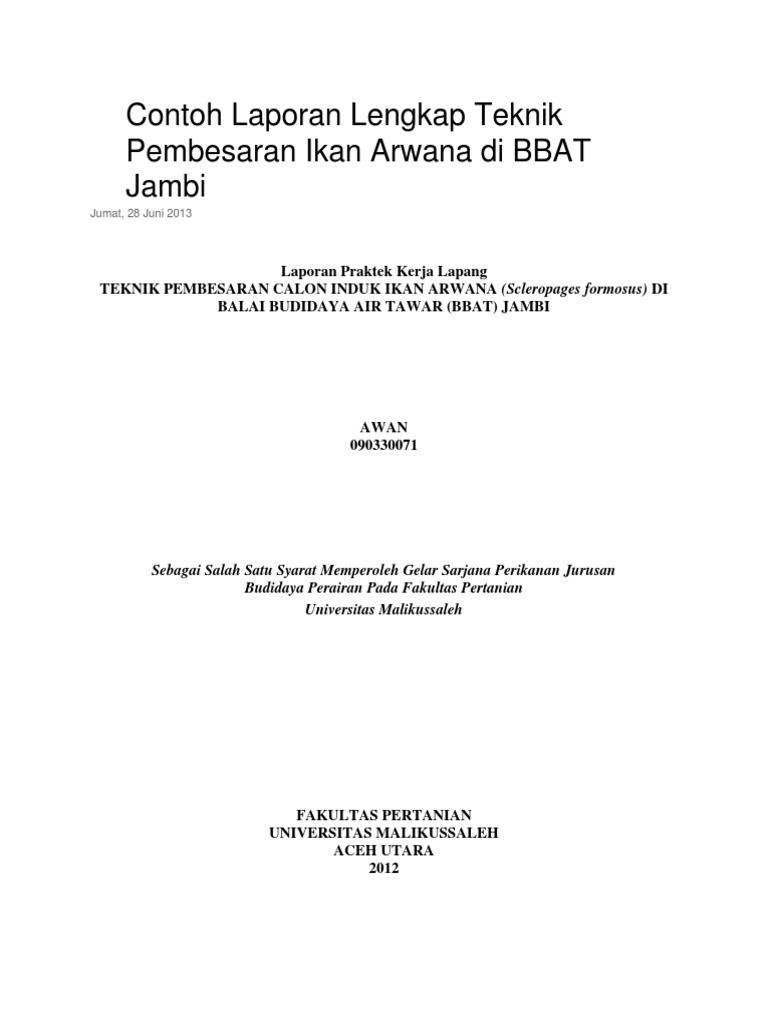 Contoh Laporan Lengkap Teknik Pembesaran Ikan Arwana di BBAT Jambi

Jumat, 28 Juni 2013

Laporan Praktek Kerja Lapang
TEKNIK PEMBESARAN CALON INDUK IKAN ARWANA (Scleropages formosus) DI BALAI BUDIDAYA AIR TAWAR (BBAT) JAMBI

AWAN
090330071

Sebagai Salah Satu Syarat Memperoleh Gelar Sarjana Perikanan Jurusan Budidaya Perairan Pada Fakultas Pertanian
Universitas Malikussaleh

FAKULTAS PERTANIAN
UNIVERSITAS MALIKUSSALEH
ACEH UTARA
2012